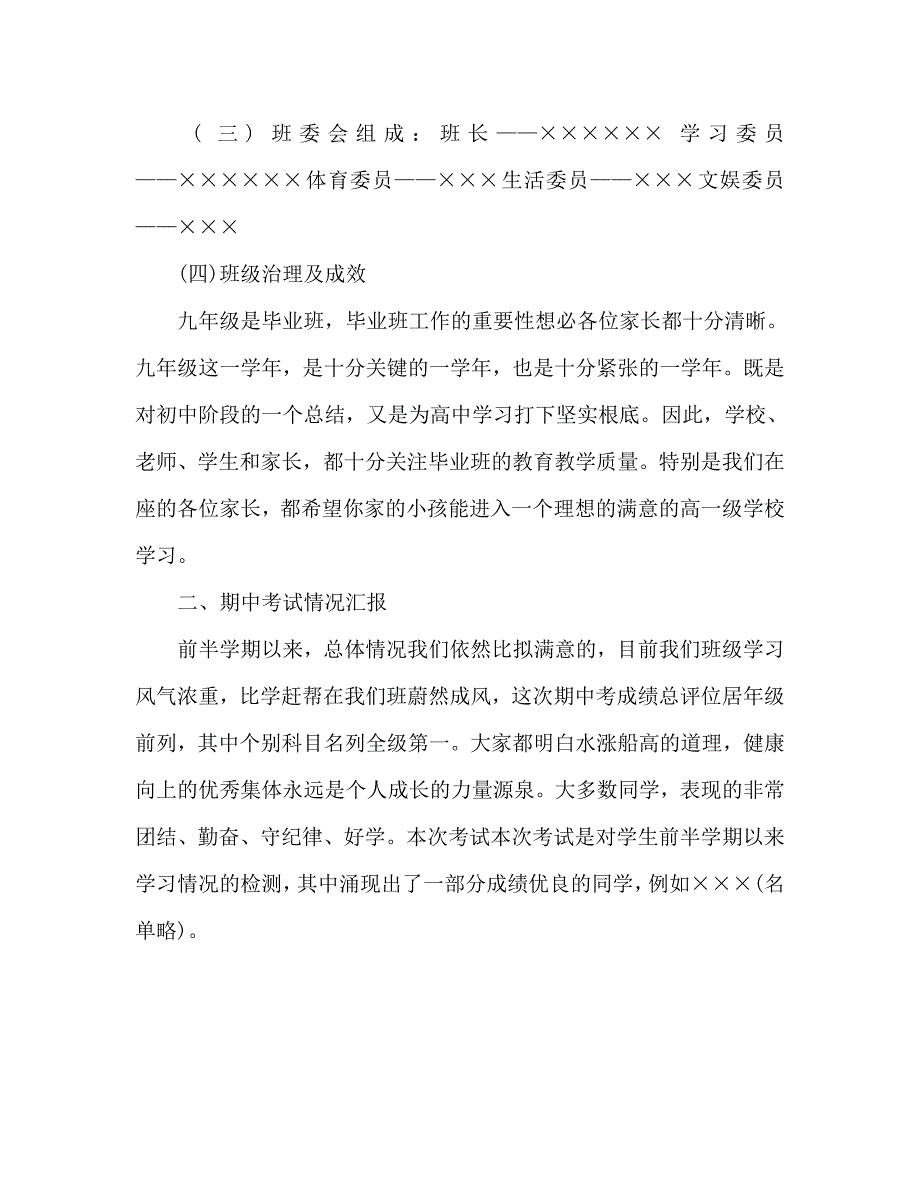 （三）班委会组成：班长——×××××× 学习委员——××××××体育委员——×××生活委员——×××文娱委员——×××

(四)班级治理及成效

九年级是毕业班，毕业班工作的重要性想必各位家长都十分清晰。九年级这一学年，是十分关键的一学年，也是十分紧张的一学年。既是对初中阶段的一个总结，又是为高中学习打下坚实根底。因此，学校、老师、学生和家长，都十分关注毕业班的教育教学质量。特别是我们在座的各位家长，都希望你家的小孩能进入一个理想的满意的高一级学校学习。

二、期中考试情况汇报

前半学期以来，总体情况我们依然比拟满意的，目前我们班级学习风气浓重，比学赶帮在我们班蔚然成风，这次期中考成绩总评位居年级前列，其中个别科目名列全级第一。大家都明白水涨船高的道理，健康向上的优秀集体永远是个人成长的力量源泉。大多数同学，表现的非常团结、勤奋、守纪律、好学。本次考试本次考试是对学生前半学期以来学习情况的检测，其中涌现出了一部分成绩优良的同学，例如×××(名单略)。